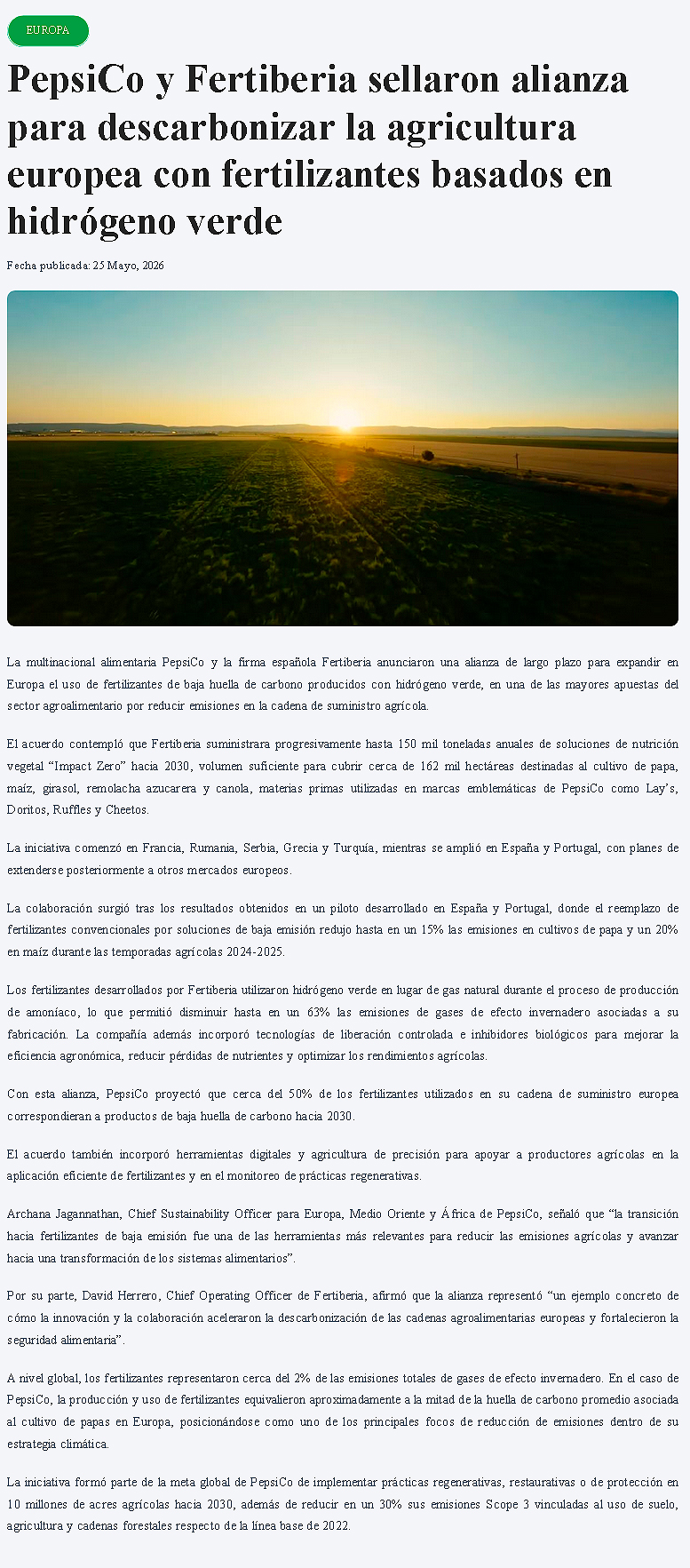 EUROPA

PepsiCo y Fertiberia sellaron alianza para descarbonizar la agricultura europea con fertilizantes basados en hidrógeno verde

Fecha publicada: 25 Mayo, 2026

La multinacional alimentaria PepsiCo y la firma española Fertiberia anunciaron una alianza de largo plazo para expandir en Europa el uso de fertilizantes de baja huella de carbono producidos con hidrógeno verde, en una de las mayores apuestas del sector agroalimentario por reducir emisiones en la cadena de suministro agrícola.

El acuerdo contempló que Fertiberia suministrara progresivamente hasta 150 mil toneladas anuales de soluciones de nutrición vegetal “Impact Zero” hacia 2030, volumen suficiente para cubrir cerca de 162 mil hectáreas destinadas al cultivo de papa, maíz, girasol, remolacha azucarera y canola, materias primas utilizadas en marcas emblemáticas de PepsiCo como Lay’s, Doritos, Ruffles y Cheetos.

La iniciativa comenzó en Francia, Rumania, Serbia, Grecia y Turquía, mientras se amplió en España y Portugal, con planes de extenderse posteriormente a otros mercados europeos.

La colaboración surgió tras los resultados obtenidos en un piloto desarrollado en España y Portugal, donde el reemplazo de fertilizantes convencionales por soluciones de baja emisión redujo hasta en un 15% las emisiones en cultivos de papa y un 20% en maíz durante las temporadas agrícolas 2024-2025.

Los fertilizantes desarrollados por Fertiberia utilizaron hidrógeno verde en lugar de gas natural durante el proceso de producción de amoníaco, lo que permitió disminuir hasta en un 63% las emisiones de gases de efecto invernadero asociadas a su fabricación. La compañía además incorporó tecnologías de liberación controlada e inhibidores biológicos para mejorar la eficiencia agronómica, reducir pérdidas de nutrientes y optimizar los rendimientos agrícolas.

Con esta alianza, PepsiCo proyectó que cerca del 50% de los fertilizantes utilizados en su cadena de suministro europea correspondieran a productos de baja huella de carbono hacia 2030.

El acuerdo también incorporó herramientas digitales y agricultura de precisión para apoyar a productores agrícolas en la aplicación eficiente de fertilizantes y en el monitoreo de prácticas regenerativas.

Archana Jagannathan, Chief Sustainability Officer para Europa, Medio Oriente y África de PepsiCo, señaló que “la transición hacia fertilizantes de baja emisión fue una de las herramientas más relevantes para reducir las emisiones agrícolas y avanzar hacia una transformación de los sistemas alimentarios”.

Por su parte, David Herrero, Chief Operating Officer de Fertiberia, afirmó que la alianza representó “un ejemplo concreto de cómo la innovación y la colaboración aceleraron la descarbonización de las cadenas agroalimentarias europeas y fortalecieron la seguridad alimentaria”.

A nivel global, los fertilizantes representaron cerca del 2% de las emisiones totales de gases de efecto invernadero. En el caso de PepsiCo, la producción y uso de fertilizantes equivalieron aproximadamente a la mitad de la huella de carbono promedio asociada al cultivo de papas en Europa, posicionándose como uno de los principales focos de reducción de emisiones dentro de su estrategia climática.

La iniciativa formó parte de la meta global de PepsiCo de implementar prácticas regenerativas, restaurativas o de protección en 10 millones de acres agrícolas hacia 2030, además de reducir en un 30% sus emisiones Scope 3 vinculadas al uso de suelo, agricultura y cadenas forestales respecto de la línea base de 2022.